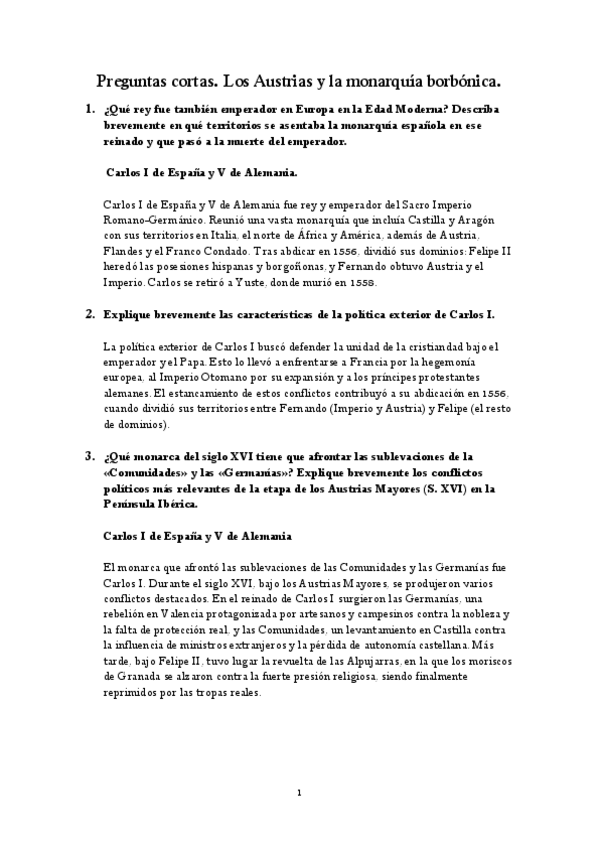 Preguntas cortas. Los Austrias y la monarquía borbónica.

1. ¿Qué rey fue también emperador en Europa en la Edad Moderna? Describa brevemente en qué territorios se asentaba la monarquía española en ese reinado y que pasó a la muerte del emperador.

Carlos I de España y V de Alemania.

Carlos I de España y V de Alemania fue rey y emperador del Sacro Imperio Romano-Germánico. Reunió una vasta monarquía que incluía Castilla y Aragón con sus territorios en Italia, el norte de África y América, además de Austria, Flandes y el Franco Condado. Tras abdicar en 1556, dividió sus dominios: Felipe II heredó las posesiones hispanas y borgoñonas, y Fernando obtuvo Austria y el Imperio. Carlos se retiró a Yuste, donde murió en 1558.

2. Explique brevemente las características de la política exterior de Carlos I.

La política exterior de Carlos I buscó defender la unidad de la cristiandad bajo el emperador y el Papa. Esto lo llevó a enfrentarse a Francia por la hegemonía europea, al Imperio Otomano por su expansión y a los príncipes protestantes alemanes. El estancamiento de estos conflictos contribuyó a su abdicación en 1556, cuando dividió sus territorios entre Fernando (Imperio y Austria) y Felipe (el resto de dominios).

3. ¿Qué monarca del siglo XVI tiene que afrontar las sublevaciones de la «Comunidades» y las «Germanías»? Explique brevemente los conflictos políticos más relevantes de la etapa de los Austrias Mayores (S. XVI) en la Península Ibérica.

Carlos I de España y V de Alemania

El monarca que afrontó las sublevaciones de las Comunidades y las Germanías fue Carlos I. Durante el siglo XVI, bajo los Austrias Mayores, se produjeron varios conflictos destacados. En el reinado de Carlos I surgieron las Germanías, una rebelión en Valencia protagonizada por artesanos y campesinos contra la nobleza y la falta de protección real, y las Comunidades, un levantamiento en Castilla contra la influencia de ministros extranjeros y la pérdida de autonomía castellana. Más tarde, bajo Felipe II, tuvo lugar la revuelta de las Alpujarras, en la que los moriscos de Granada se alzaron contra la fuerte presión religiosa, siendo finalmente reprimidos por las tropas reales.

1